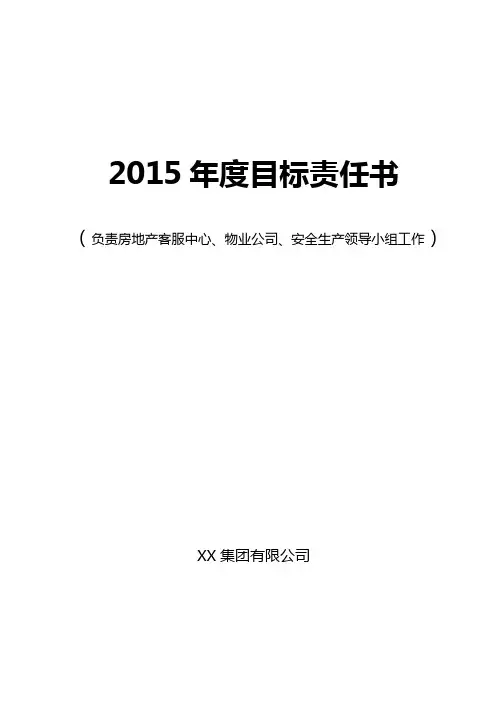 2015年度目标责任书

（负责房地产客服中心、物业公司、安全生产领导小组工作）

XX集团有限公司